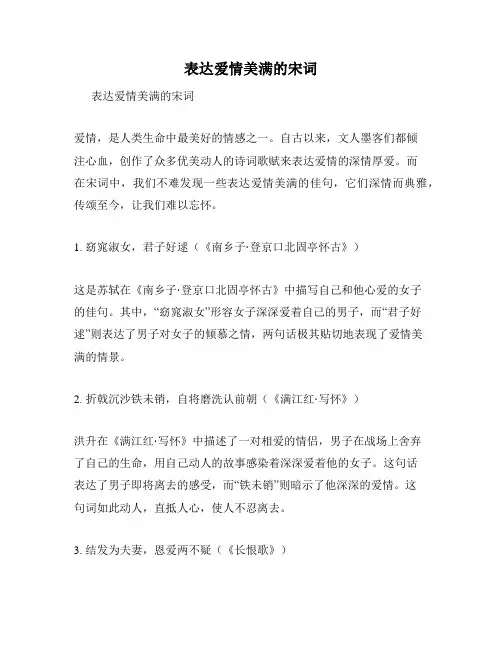 表达爱情美满的宋词

表达爱情美满的宋词

爱情，是人类生命中最美好的情感之一。自古以来，文人墨客们都倾注心血，创作了众多优美动人的诗词歌赋来表达爱情的深情厚爱。而在宋词中，我们不难发现一些表达爱情美满的佳句，它们深情而典雅，传颂至今，让我们难以忘怀。

1. 窈窕淑女，君子好逑（《南乡子·登京口北固亭怀古》）

这是苏轼在《南乡子·登京口北固亭怀古》中描写自己和他心爱的女子的佳句。其中，“窈窕淑女”形容女子深深爱着自己的男子，而“君子好逑”则表达了男子对女子的倾慕之情，两句话极其贴切地表现了爱情美满的情景。

2. 折戟沉沙铁未销，自将磨洗认前朝（《满江红·写怀》）

洪升在《满江红·写怀》中描述了一对相爱的情侣，男子在战场上舍弃了自己的生命，用自己动人的故事感染着深深爱着他的女子。这句话表达了男子即将离去的感受，而“铁未销”则暗示了他深深的爱情。这句词如此动人，直抵人心，使人不忍离去。

3. 结发为夫妻，恩爱两不疑（《长恨歌》）